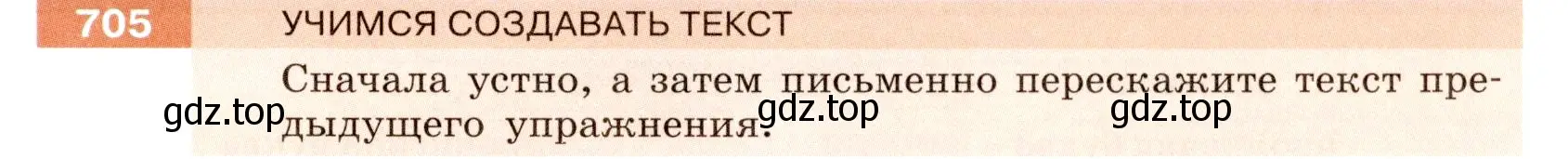 705 УЧИМСЯ СОЗДАВАТЬ ТЕКСТ

Сначала устно, а затем письменно перескажите текст предыдущего упражнения.

gdz.top gdz.top gdz.top